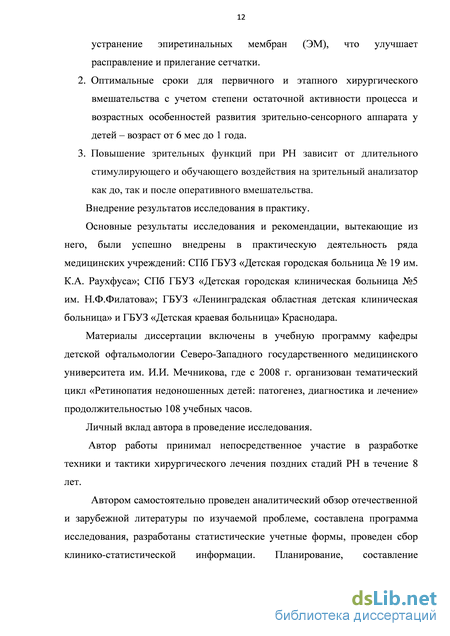 12

устранение эпиретинальных мембран (ЭМ), что улучшает расправление и прилегание сетчатки.

2. Оптимальные сроки для первичного и этапного хирургического вмешательства с учетом степени остаточной активности процесса и возрастных особенностей развития зрительно-сенсорного аппарата у детей – возраст от 6 мес до 1 года.

3. Повышение зрительных функций при РН зависит от длительного стимулирующего и обучающего воздействия на зрительный анализатор как до, так и после оперативного вмешательства.

Внедрение результатов исследования в практику.

Основные результаты исследования и рекомендации, вытекающие из него, были успешно внедрены в практическую деятельность ряда медицинских учреждений: СПб ГБУЗ «Детская городская больница № 19 им. К.А. Раухфуса»; СПб ГБУЗ «Детская городская клиническая больница №5 им. Н.Ф.Филатова»; ГБУЗ «Ленинградская областная детская клиническая больница» и ГБУЗ «Детская краевая больница» Краснодара.

Материалы диссертации включены в учебную программу кафедры детской офтальмологии Северо-Западного государственного медицинского университета им. И.И. Мечникова, где с 2008 г. организован тематический цикл «Ретинопатия недоношенных детей: патогенез, диагностика и лечение» продолжительностью 108 учебных часов.

Личный вклад автора в проведение исследования.

Автор работы принимал непосредственное участие в разработке техники и тактики хирургического лечения поздних стадий РН в течение 8 лет.

Автором самостоятельно проведен аналитический обзор отечественной и зарубежной литературы по изучаемой проблеме, составлена программа исследования, разработаны статистические учетные формы, проведен сбор клинико-статистической информации. Планирование, составление

dsLib.net
библиотека диссертаций